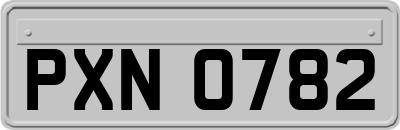 PXN 0782